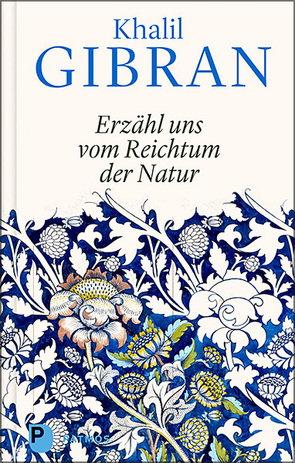 Khalil
GIBRAN

Erzähl uns vom Reichtum der Natur

P
PATMOS